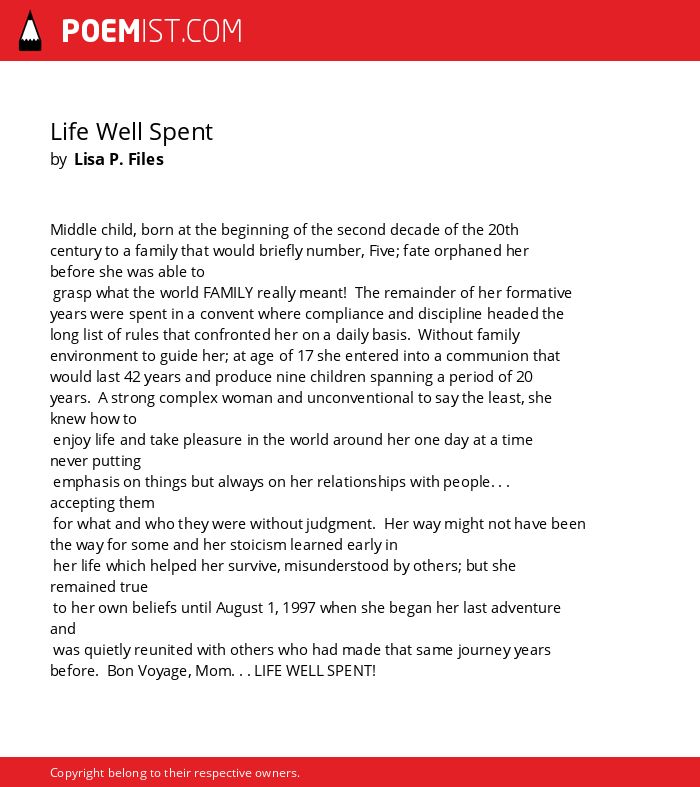 POEMIST.COM

Life Well Spent
by Lisa P. Files

Middle child, born at the beginning of the second decade of the 20th century to a family that would briefly number, Five; fate orphaned her before she was able to grasp what the world FAMILY really meant! The remainder of her formative years were spent in a convent where compliance and discipline headed the long list of rules that confronted her on a daily basis. Without family environment to guide her; at age of 17 she entered into a communion that would last 42 years and produce nine children spanning a period of 20 years. A strong complex woman and unconventional to say the least, she knew how to enjoy life and take pleasure in the world around her one day at a time never putting emphasis on things but always on her relationships with people. . . accepting them for what and who they were without judgment. Her way might not have been the way for some and her stoicism learned early in her life which helped her survive, misunderstood by others; but she remained true to her own beliefs until August 1, 1997 when she began her last adventure and was quietly reunited with others who had made that same journey years before. Bon Voyage, Mom. . . LIFE WELL SPENT!

Copyright belong to their respective owners.